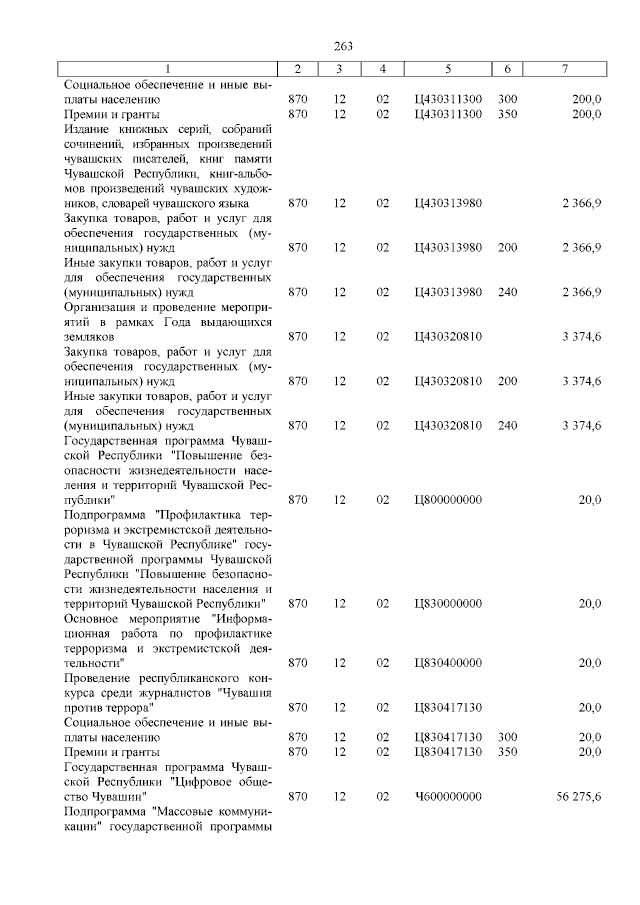 263

| 1 | 2 | 3 | 4 | 5 | 6 | 7 |
|---|---|---|---|---|---|---|
| Социальное обеспечение и иные выплаты населению | 870 | 12 | 02 | Ц430311300 | 300 | 200,0 |
| Премии и гранты | 870 | 12 | 02 | Ц430311300 | 350 | 200,0 |
| Издание книжных серий, собраний сочинений, избранных произведений чувашских писателей, книг памяти Чувашской Республики, книг-альбомов произведений чувашских художников, словарей чувашского языка | 870 | 12 | 02 | Ц430313980 | | 2 366,9 |
| Закупка товаров, работ и услуг для обеспечения государственных (муниципальных) нужд | 870 | 12 | 02 | Ц430313980 | 200 | 2 366,9 |
| Иные закупки товаров, работ и услуг для обеспечения государственных (муниципальных) нужд | 870 | 12 | 02 | Ц430313980 | 240 | 2 366,9 |
| Организация и проведение мероприятий в рамках Года выдающихся земляков | 870 | 12 | 02 | Ц430320810 | | 3 374,6 |
| Закупка товаров, работ и услуг для обеспечения государственных (муниципальных) нужд | 870 | 12 | 02 | Ц430320810 | 200 | 3 374,6 |
| Иные закупки товаров, работ и услуг для обеспечения государственных (муниципальных) нужд | 870 | 12 | 02 | Ц430320810 | 240 | 3 374,6 |
| Государственная программа Чувашской Республики "Повышение безопасности жизнедеятельности населения и территорий Чувашской Республики" | 870 | 12 | 02 | Ц800000000 | | 20,0 |
| Подпрограмма "Профилактика терроризма и экстремистской деятельности в Чувашской Республике" государственной программы Чувашской Республики "Повышение безопасности жизнедеятельности населения и территорий Чувашской Республики" | 870 | 12 | 02 | Ц830000000 | | 20,0 |
| Основное мероприятие "Информационная работа по профилактике терроризма и экстремистской деятельности" | 870 | 12 | 02 | Ц830400000 | | 20,0 |
| Проведение республиканского конкурса среди журналистов "Чувашия против террора" | 870 | 12 | 02 | Ц830417130 | | 20,0 |
| Социальное обеспечение и иные выплаты населению | 870 | 12 | 02 | Ц830417130 | 300 | 20,0 |
| Премии и гранты | 870 | 12 | 02 | Ц830417130 | 350 | 20,0 |
| Государственная программа Чувашской Республики "Цифровое общество Чувашии" | 870 | 12 | 02 | Ч600000000 | | 56 275,6 |
| Подпрограмма "Массовые коммуникации" государственной программы | | | | | | |